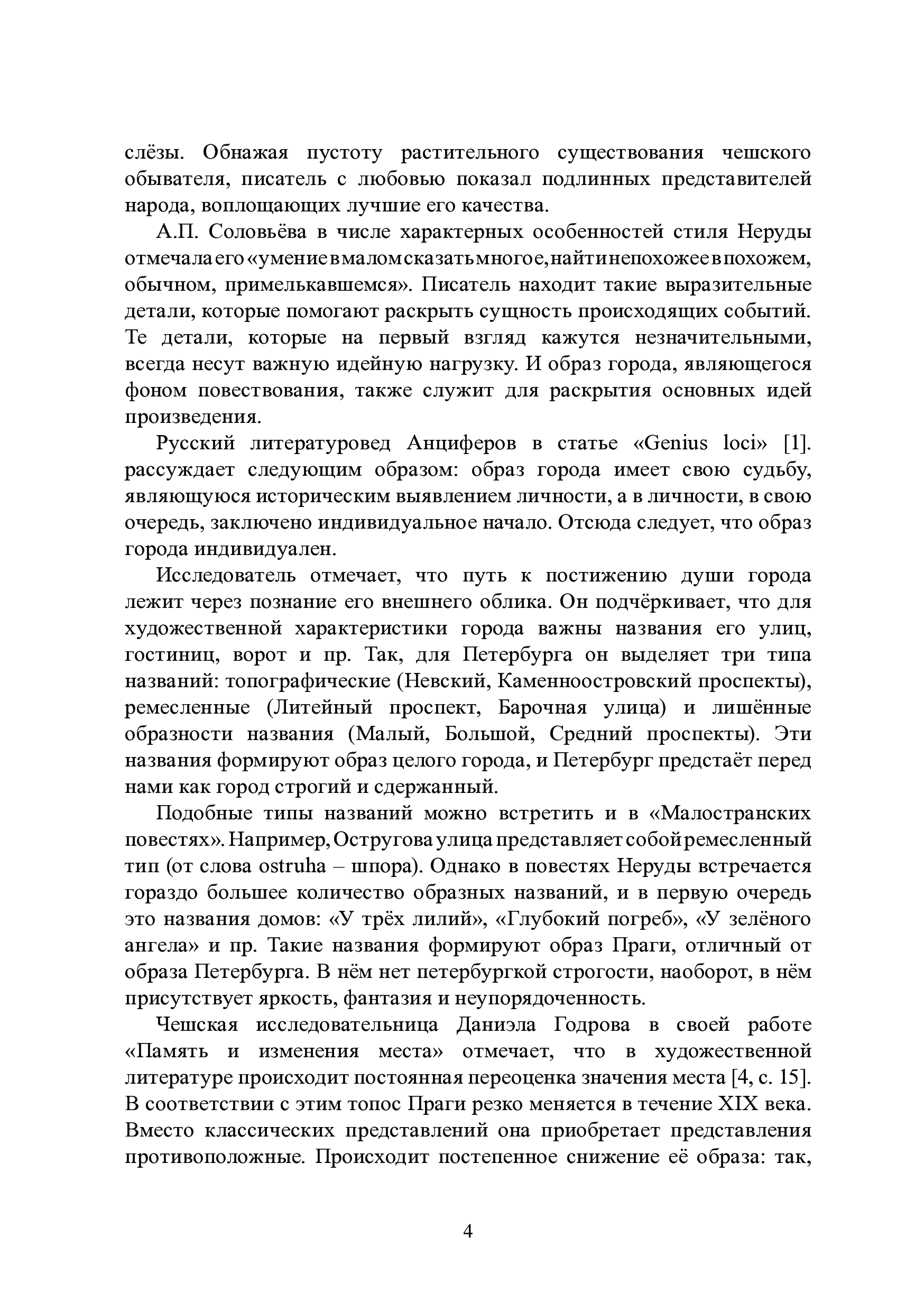 слёзы. Обнажая пустоту растительного существования чешского обывателя, писатель с любовью показал подлинных представителей народа, воплощающих лучшие его качества.

А.П. Соловьёва в числе характерных особенностей стиля Неруды отмечала его «умение в малом сказать многое, найти непохожее в похожем, обычном, примелькавшемся». Писатель находит такие выразительные детали, которые помогают раскрыть сущность происходящих событий. Те детали, которые на первый взгляд кажутся незначительными, всегда несут важную идейную нагрузку. И образ города, являющегося фоном повествования, также служит для раскрытия основных идей произведения.

Русский литературовед Анциферов в статье «Genius loci» [1]. рассуждает следующим образом: образ города имеет свою судьбу, являющуюся историческим выявлением личности, а в личности, в свою очередь, заключено индивидуальное начало. Отсюда следует, что образ города индивидуален.

Исследователь отмечает, что путь к постижению души города лежит через познание его внешнего облика. Он подчёркивает, что для художественной характеристики города важны названия его улиц, гостиниц, ворот и пр. Так, для Петербурга он выделяет три типа названий: топографические (Невский, Каменноостровский проспекты), ремесленные (Литейный проспект, Барочная улица) и лишённые образности названия (Малый, Большой, Средний проспекты). Эти названия формируют образ целого города, и Петербург предстаёт перед нами как город строгий и сдержанный.

Подобные типы названий можно встретить и в «Малостранских повестях». Например, Остругова улица представляет собой ремесленный тип (от слова ostruha – шпора). Однако в повестях Неруды встречается гораздо большее количество образных названий, и в первую очередь это названия домов: «У трёх лилий», «Глубокий погреб», «У зелёного ангела» и пр. Такие названия формируют образ Праги, отличный от образа Петербурга. В нём нет петербургкой строгости, наоборот, в нём присутствует яркость, фантазия и неупорядоченность.

Чешская исследовательница Даниэла Годрова в своей работе «Память и изменения места» отмечает, что в художественной литературе происходит постоянная переоценка значения места [4, с. 15]. В соответствии с этим топос Праги резко меняется в течение XIX века. Вместо классических представлений она приобретает представления противоположные. Происходит постепенное снижение её образа: так,

4